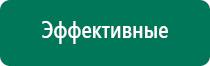 Эффективные